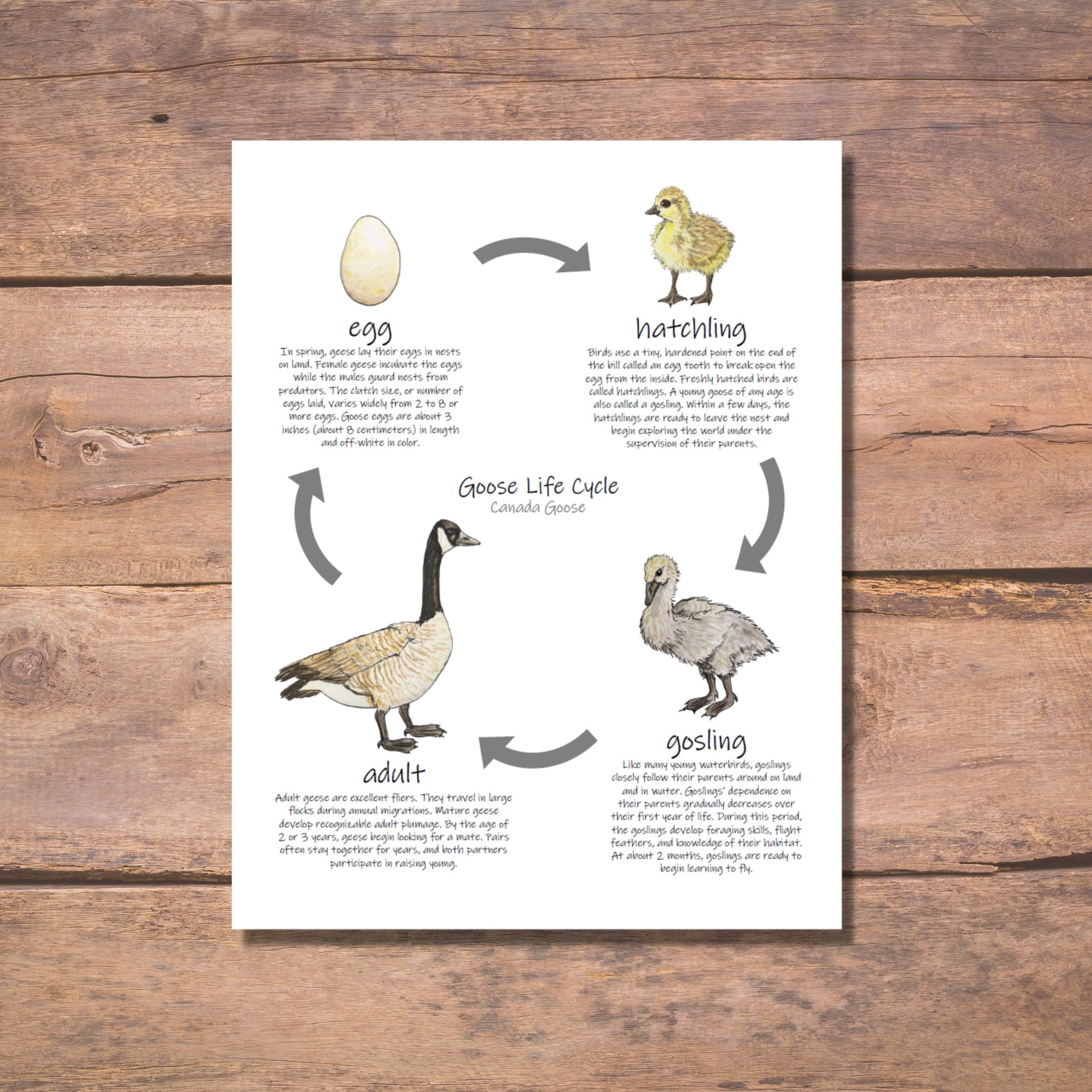 egg

In spring, geese lay their eggs in nests on land. Female geese incubate the eggs while the males guard nests from predators. The clutch size, or number of eggs laid, varies widely from 2 to 8 or more eggs. Goose eggs are about 3 inches (about 8 centimeters) in length and off-white in color.

hatchling

Birds use a tiny, hardened point on the end of the bill called an egg tooth to break open the egg from the inside. Freshly hatched birds are called hatchlings. A young goose of any age is also called a gosling. Within a few days, the hatchlings are ready to leave the nest and begin exploring the world under the supervision of their parents.

Goose Life Cycle
Canada Goose

gosling

Like many young waterbirds, goslings closely follow their parents around on land and in water. Goslings' dependence on their parents gradually decreases over their first year of life. During this period, the goslings develop foraging skills, flight feathers, and knowledge of their habitat. At about 2 months, goslings are ready to begin learning to fly.

adult

Adult geese are excellent fliers. They travel in large flocks during annual migrations. Mature geese develop recognizable adult plumage. By the age of 2 or 3 years, geese begin looking for a mate. Pairs often stay together for years, and both partners participate in raising young.